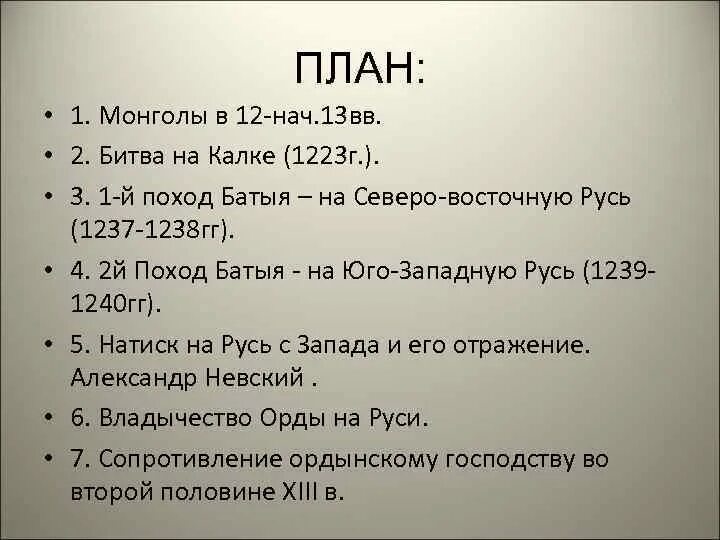 ПЛАН:

• 1. Монголы в 12-нач.13вв.
• 2. Битва на Калке (1223г.).
• 3. 1-й поход Батыя – на Северо-восточную Русь (1237-1238гг).
• 4. 2й Поход Батыя - на Юго-Западную Русь (1239-1240гг).
• 5. Натиск на Русь с Запада и его отражение. Александр Невский .
• 6. Владычество Орды на Руси.
• 7. Сопротивление ордынскому господству во второй половине XIII в.